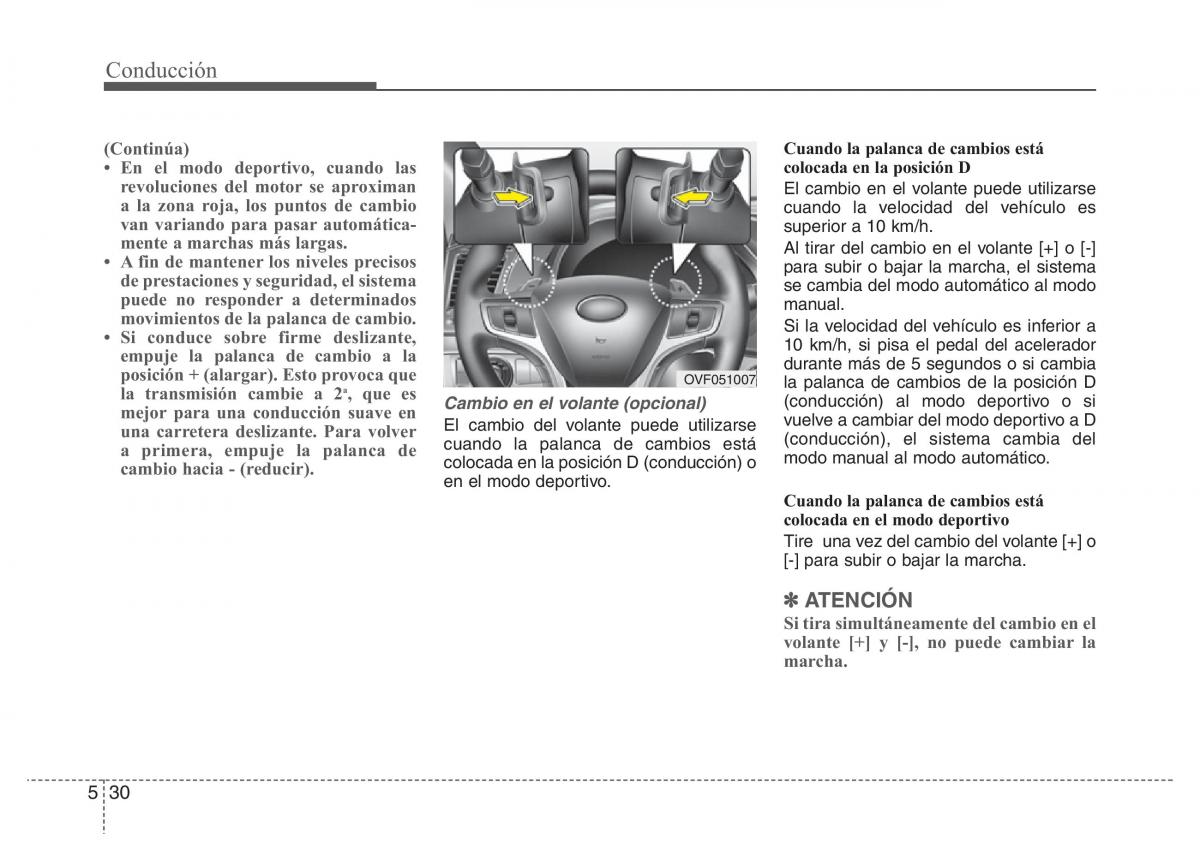 Conducción

(Continúa)
• En el modo deportivo, cuando las revoluciones del motor se aproximan a la zona roja, los puntos de cambio van variando para pasar automáticamente a marchas más largas.
• A fin de mantener los niveles precisos de prestaciones y seguridad, el sistema puede no responder a determinados movimientos de la palanca de cambio.
• Si conduce sobre firme deslizante, empuje la palanca de cambio a la posición + (alargar). Esto provoca que la transmisión cambie a 2ª, que es mejor para una conducción suave en una carretera deslizante. Para volver a primera, empuje la palanca de cambio hacia - (reducir).

OVF051007

Cambio en el volante (opcional)
El cambio del volante puede utilizarse cuando la palanca de cambios está colocada en la posición D (conducción) o en el modo deportivo.

Cuando la palanca de cambios está colocada en la posición D
El cambio en el volante puede utilizarse cuando la velocidad del vehículo es superior a 10 km/h.
Al tirar del cambio en el volante [+] o [-] para subir o bajar la marcha, el sistema se cambia del modo automático al modo manual.
Si la velocidad del vehículo es inferior a 10 km/h, si pisa el pedal del acelerador durante más de 5 segundos o si cambia la palanca de cambios de la posición D (conducción) al modo deportivo o si vuelve a cambiar del modo deportivo a D (conducción), el sistema cambia del modo manual al modo automático.

Cuando la palanca de cambios está colocada en el modo deportivo
Tire una vez del cambio del volante [+] o [-] para subir o bajar la marcha.

✽ ATENCIÓN
Si tira simultáneamente del cambio en el volante [+] y [-], no puede cambiar la marcha.

5 30